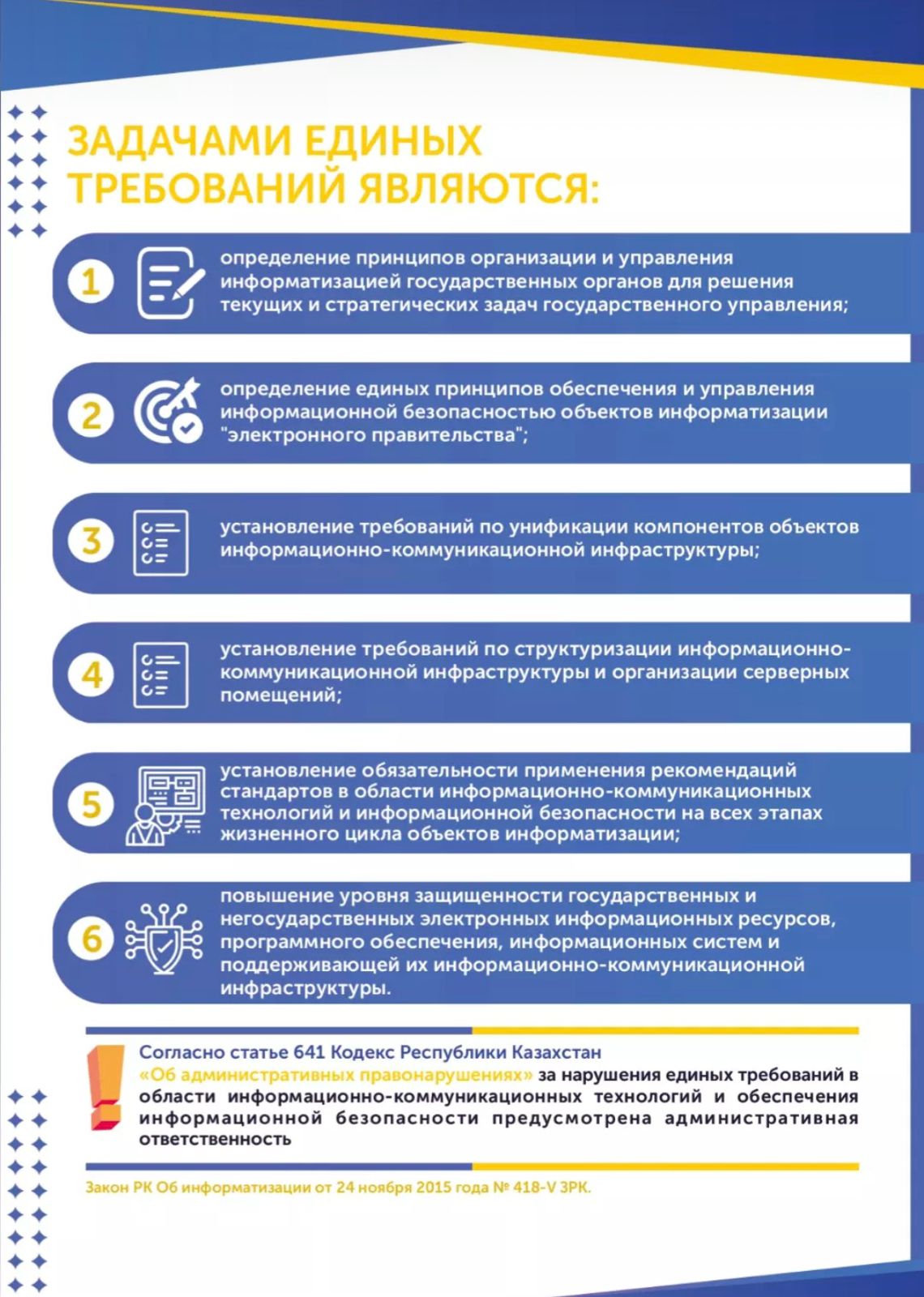 ЗАДАЧАМИ ЕДИНЫХ ТРЕБОВАНИЙ ЯВЛЯЮТСЯ:

1 определение принципов организации и управления информатизацией государственных органов для решения текущих и стратегических задач государственного управления;

2 определение единых принципов обеспечения и управления информационной безопасностью объектов информатизации "электронного правительства";

3 установление требований по унификации компонентов объектов информационно-коммуникационной инфраструктуры;

4 установление требований по структуризации информационно-коммуникационной инфраструктуры и организации серверных помещений;

5 установление обязательности применения рекомендаций стандартов в области информационно-коммуникационных технологий и информационной безопасности на всех этапах жизненного цикла объектов информатизации;

6 повышение уровня защищенности государственных и негосударственных электронных информационных ресурсов, программного обеспечения, информационных систем и поддерживающей их информационно-коммуникационной инфраструктуры.

Согласно статье 641 Кодекс Республики Казахстан «Об административных правонарушениях» за нарушения единых требований в области информационно-коммуникационных технологий и обеспечения информационной безопасности предусмотрена административная ответственность

Закон РК Об информатизации от 24 ноября 2015 года № 418-V ЗРК.